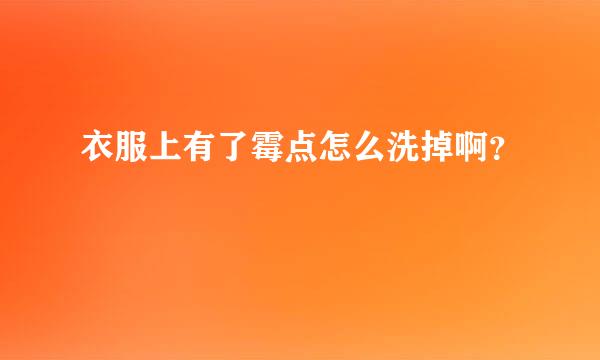 衣服上有了霉点怎么洗掉啊?